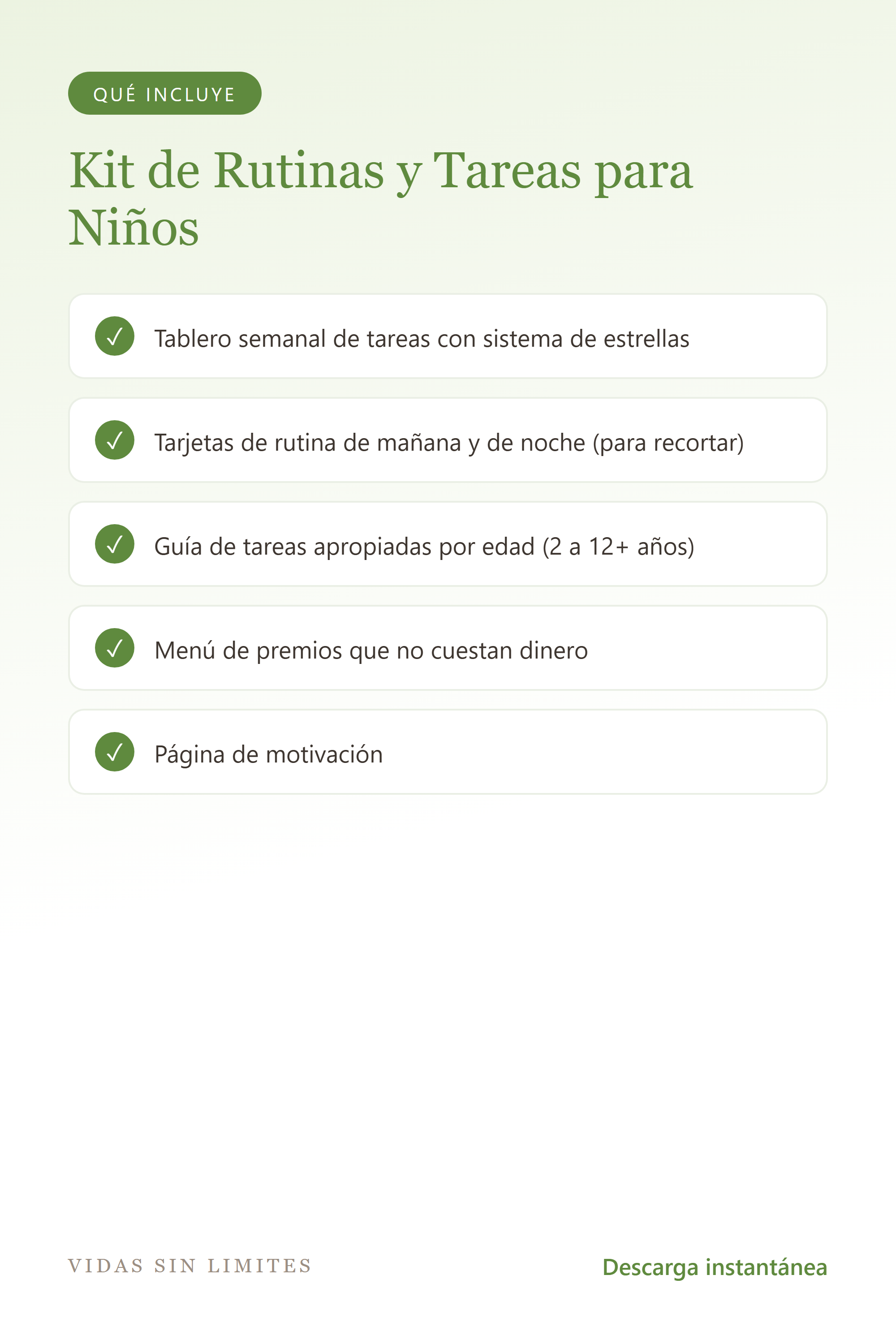 QUÉ INCLUYE

Kit de Rutinas y Tareas para Niños

✓ Tablero semanal de tareas con sistema de estrellas

✓ Tarjetas de rutina de mañana y de noche (para recortar)

✓ Guía de tareas apropiadas por edad (2 a 12+ años)

✓ Menú de premios que no cuestan dinero

✓ Página de motivación

VIDAS SIN LIMITES

Descarga instantánea